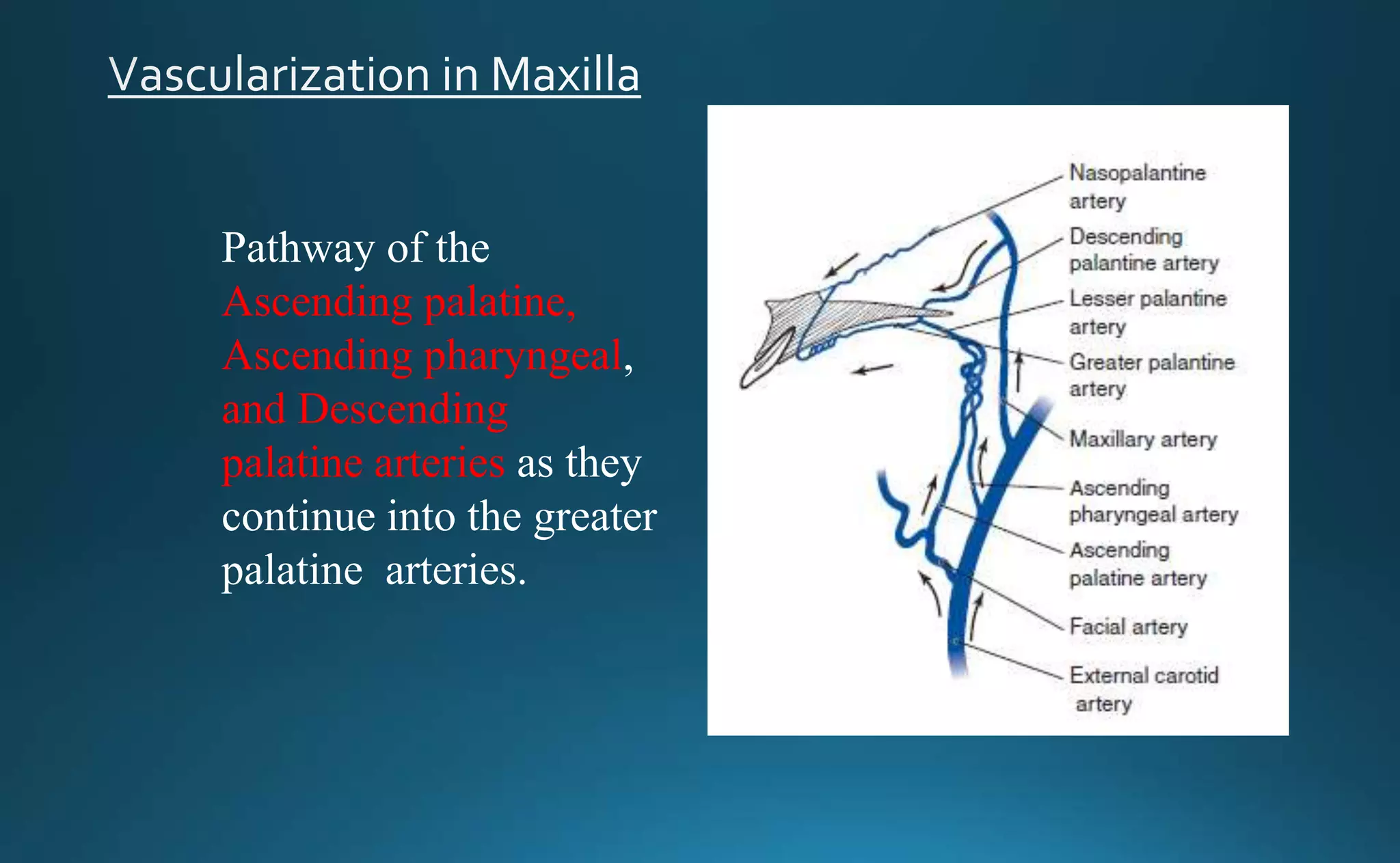 Vascularization in Maxilla

Pathway of the Ascending palatine, Ascending pharyngeal, and Descending palatine arteries as they continue into the greater palatine arteries.

Nasopalantine artery

Descending palantine artery

Lesser palantine artery

Greater palantine artery

Maxillary artery

Ascending pharyngeal artery

Ascending palatine artery

Facial artery

External carotid artery